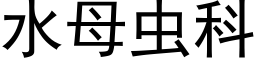 水母虫科